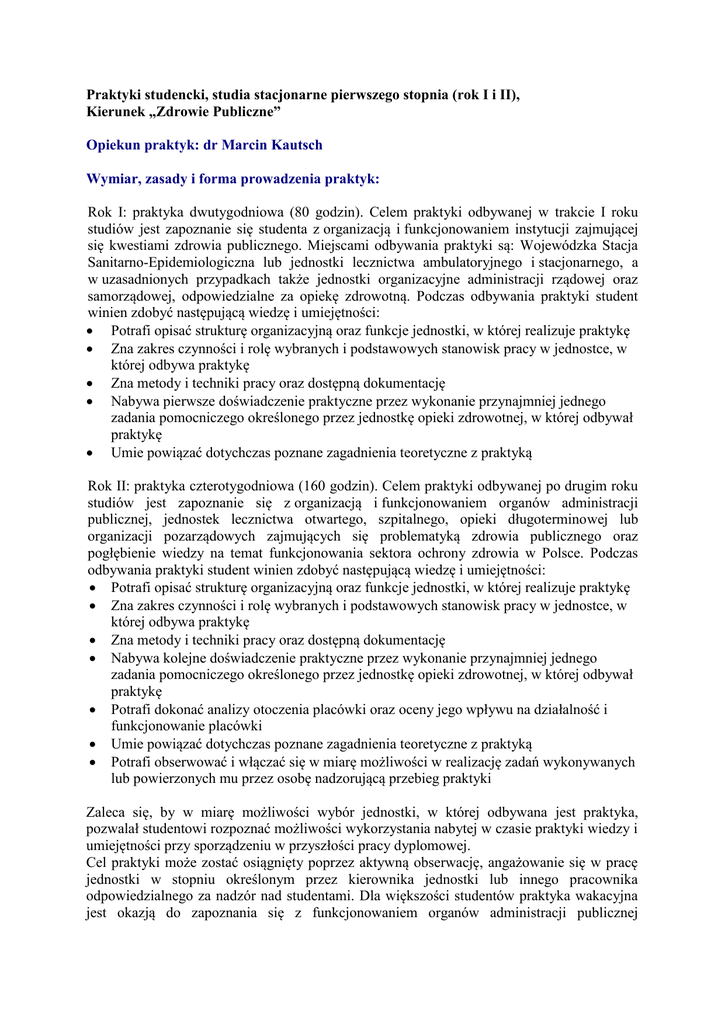 Praktyki studencki, studia stacjonarne pierwszego stopnia (rok I i II), Kierunek „Zdrowie Publiczne”

Opiekun praktyk: dr Marcin Kautsch

Wymiar, zasady i forma prowadzenia praktyk:

Rok I: praktyka dwutygodniowa (80 godzin). Celem praktyki odbywanej w trakcie I roku studiów jest zapoznanie się studenta z organizacją i funkcjonowaniem instytucji zajmującej się kwestiami zdrowia publicznego. Miejscami odbywania praktyki są: Wojewódzka Stacja Sanitarno-Epidemiologiczna lub jednostki lecznictwa ambulatoryjnego i stacjonarnego, a w uzasadnionych przypadkach także jednostki organizacyjne administracji rządowej oraz samorządowej, odpowiedzialne za opiekę zdrowotną. Podczas odbywania praktyki student winien zdobyć następującą wiedzę i umiejętności:
• Potrafi opisać strukturę organizacyjną oraz funkcje jednostki, w której realizuje praktykę
• Zna zakres czynności i rolę wybranych i podstawowych stanowisk pracy w jednostce, w której odbywa praktykę
• Zna metody i techniki pracy oraz dostępną dokumentację
• Nabywa pierwsze doświadczenie praktyczne przez wykonanie przynajmniej jednego zadania pomocniczego określonego przez jednostkę opieki zdrowotnej, w której odbywał praktykę
• Umie powiązać dotychczas poznane zagadnienia teoretyczne z praktyką

Rok II: praktyka czterotygodniowa (160 godzin). Celem praktyki odbywanej po drugim roku studiów jest zapoznanie się z organizacją i funkcjonowaniem organów administracji publicznej, jednostek lecznictwa otwartego, szpitalnego, opieki długoterminowej lub organizacji pozarządowych zajmujących się problematyką zdrowia publicznego oraz pogłębienie wiedzy na temat funkcjonowania sektora ochrony zdrowia w Polsce. Podczas odbywania praktyki student winien zdobyć następującą wiedzę i umiejętności:
• Potrafi opisać strukturę organizacyjną oraz funkcje jednostki, w której realizuje praktykę
• Zna zakres czynności i rolę wybranych i podstawowych stanowisk pracy w jednostce, w której odbywa praktykę
• Zna metody i techniki pracy oraz dostępną dokumentację
• Nabywa kolejne doświadczenie praktyczne przez wykonanie przynajmniej jednego zadania pomocniczego określonego przez jednostkę opieki zdrowotnej, w której odbywał praktykę
• Potrafi dokonać analizy otoczenia placówki oraz oceny jego wpływu na działalność i funkcjonowanie placówki
• Umie powiązać dotychczas poznane zagadnienia teoretyczne z praktyką
• Potrafi obserwować i włączać się w miarę możliwości w realizację zadań wykonywanych lub powierzonych mu przez osobę nadzorującą przebieg praktyki

Zaleca się, by w miarę możliwości wybór jednostki, w której odbywana jest praktyka, pozwalał studentowi rozpoznać możliwości wykorzystania nabytej w czasie praktyki wiedzy i umiejętności przy sporządzeniu w przyszłości pracy dyplomowej.
Cel praktyki może zostać osiągnięty poprzez aktywną obserwację, angażowanie się w pracę jednostki w stopniu określonym przez kierownika jednostki lub innego pracownika odpowiedzialnego za nadzór nad studentami. Dla większości studentów praktyka wakacyjna jest okazją do zapoznania się z funkcjonowaniem organów administracji publicznej